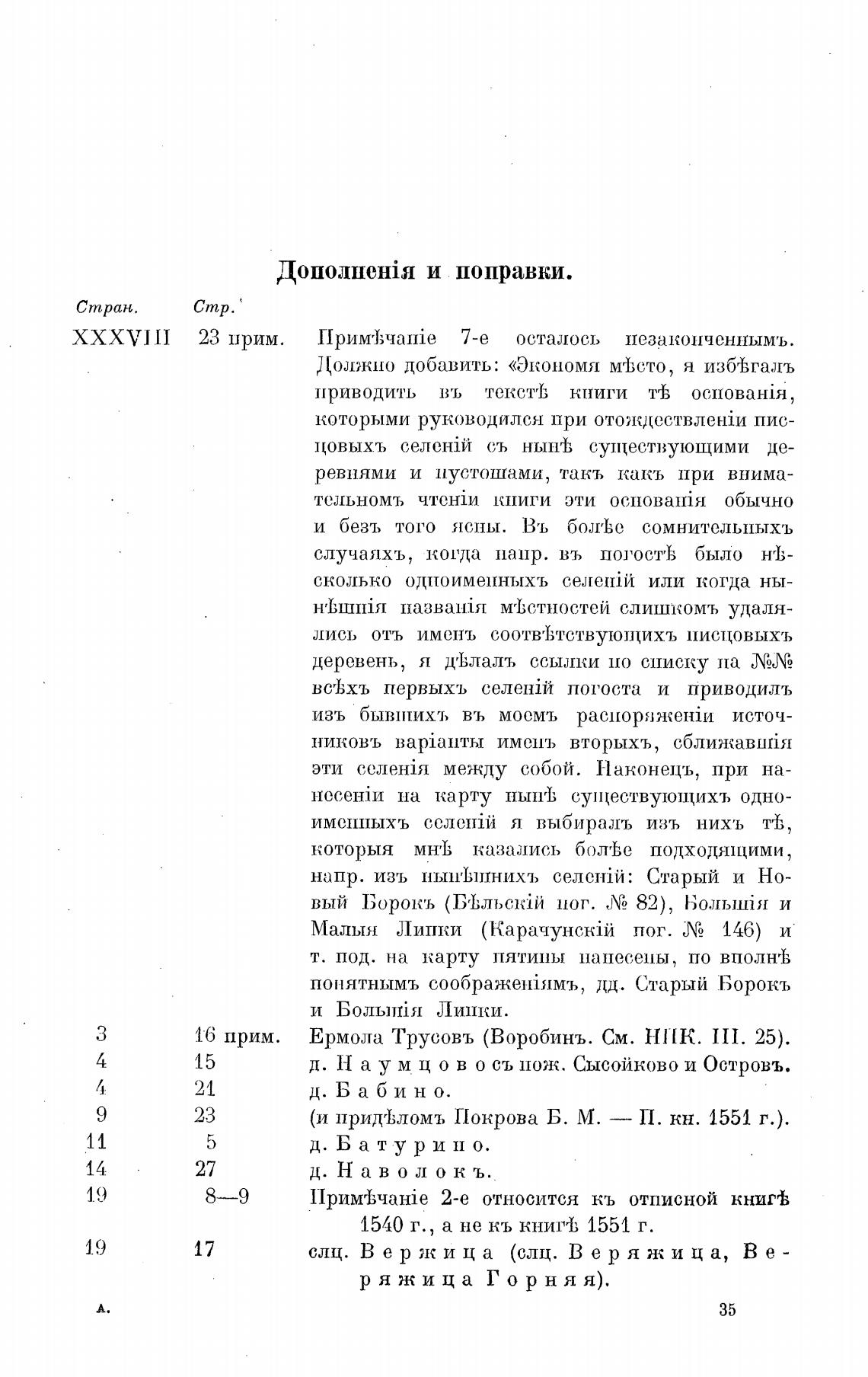 Дополненія и поправки.

| Стран. | Стр. | |
|---|---|---|
| XXXVIII | 23 прим. | Примѣчаніе 7-е осталось незаконченнымъ. Должно добавить: «Экономя мѣсто, я избѣгалъ приводить въ текстѣ книги тѣ основанія, которыми руководился при отождествленіи писцовыхъ селеній съ нынѣ существующими деревнями и пустошами, такъ какъ при внимательномъ чтеніи книги эти основанія обычно и безъ того ясны. Въ болѣе сомнительныхъ случаяхъ, когда напр. въ погостѣ было нѣсколько одноименныхъ селеній или когда нынѣшнія названія мѣстностей слишкомъ удалялись отъ именъ соотвѣтствующихъ писцовыхъ деревень, я дѣлалъ ссылки по списку на №№ всѣхъ первыхъ селеній погоста и приводилъ изъ бывшихъ въ моемъ распоряженіи источниковъ варіанты именъ вторыхъ, сближавшія эти селенія между собой. Наконецъ, при нанесеніи на карту нынѣ существующихъ одноименныхъ селеній я выбиралъ изъ нихъ тѣ, которыя мнѣ казались болѣе подходящими, напр. изъ нынѣшнихъ селеній: Старый и Новый Борокъ (Бѣльскій пог. № 82), Большія и Малыя Липки (Карачунскій пог. № 146) и т. под. на карту пятины нанесены, по вполнѣ понятнымъ соображеніямъ, дд. Старый Борокъ и Большія Липки. |
| 3 | 16 прим. | Ермола Трусовъ (Воробинъ. См. НПК. III. 25). |
| 4 | 15 | д. Наумцово съ пож. Сысойково и Островъ. |
| 4 | 21 | д. Бабино. |
| 9 | 23 | (и придѣломъ Покрова Б. М. — П. кн. 1551 г.). |
| 11 | 5 | д. Батурино. |
| 14 | 27 | д. Наволокъ. |
| 19 | 8—9 | Примѣчаніе 2-е относится къ отписной книгѣ 1540 г., а не къ книгѣ 1551 г. |
| 19 | 17 | слц. Вержица (слц. Веряжица, Веряжица Горняя). |

А. 35